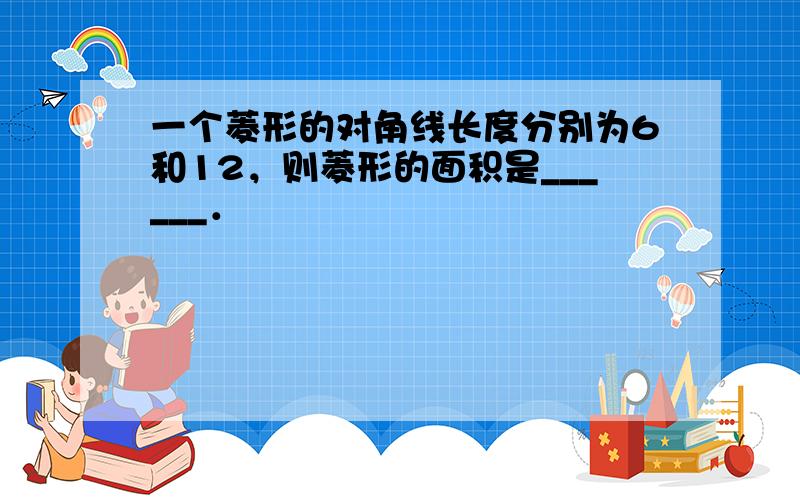 一个菱形的对角线长度分别为6和12，则菱形的面积是______.